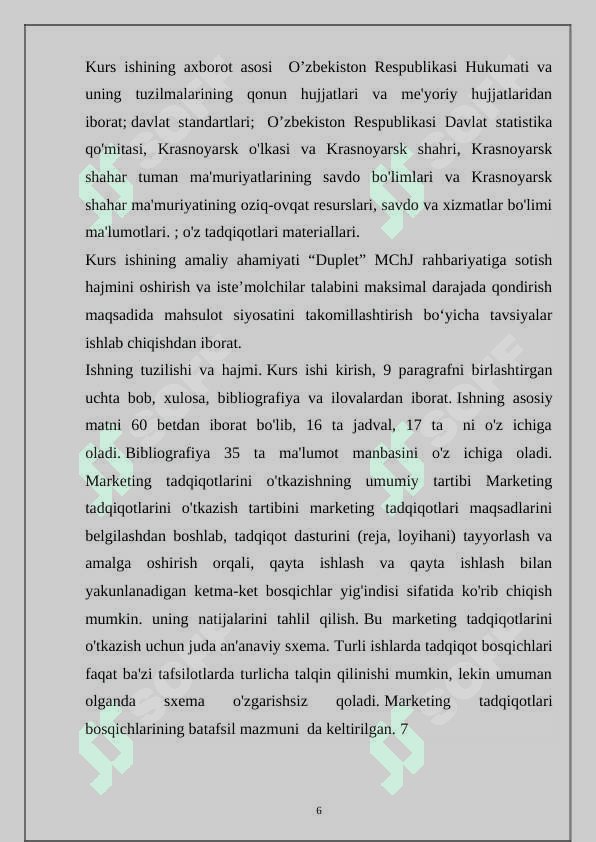 Kurs ishining axborot asosi O’zbekiston Respublikasi Hukumati va uning tuzilmalarining qonun hujjatlari va me'yoriy hujjatlaridan iborat; davlat standartlari; O’zbekiston Respublikasi Davlat statistika qo'mitasi, Krasnoyarsk o'lkasi va Krasnoyarsk shahri, Krasnoyarsk shahar tuman ma'muriyatlarining savdo bo'limlari va Krasnoyarsk shahar ma'muriyatining oziq-ovqat resurslari, savdo va xizmatlar bo'limi ma'lumotlari. ; o'z tadqiqotlari materiallari.

Kurs ishining amaliy ahamiyati “Duplet” MChJ rahbariyatiga sotish hajmini oshirish va iste’molchilar talabini maksimal darajada qondirish maqsadida mahsulot siyosatini takomillashtirish bo‘yicha tavsiyalar ishlab chiqishdan iborat.

Ishning tuzilishi va hajmi. Kurs ishi kirish, 9 paragrafni birlashtirgan uchta bob, xulosa, bibliografiya va ilovalardan iborat. Ishning asosiy matni 60 betdan iborat bo'lib, 16 ta jadval, 17 ta ni o'z ichiga oladi. Bibliografiya 35 ta ma'lumot manbasini o'z ichiga oladi. Marketing tadqiqotlarini o'tkazishning umumiy tartibi Marketing tadqiqotlarini o'tkazish tartibini marketing tadqiqotlari maqsadlarini belgilashdan boshlab, tadqiqot dasturini (reja, loyihani) tayyorlash va amalga oshirish orqali, qayta ishlash va qayta ishlash bilan yakunlanadigan ketma-ket bosqichlar yig'indisi sifatida ko'rib chiqish mumkin. uning natijalarini tahlil qilish. Bu marketing tadqiqotlarini o'tkazish uchun juda an'anaviy sxema. Turli ishlarda tadqiqot bosqichlari faqat ba'zi tafsilotlarda turlicha talqin qilinishi mumkin, lekin umuman olganda sxema o'zgarishsiz qoladi. Marketing tadqiqotlari bosqichlarining batafsil mazmuni da keltirilgan. 7

6